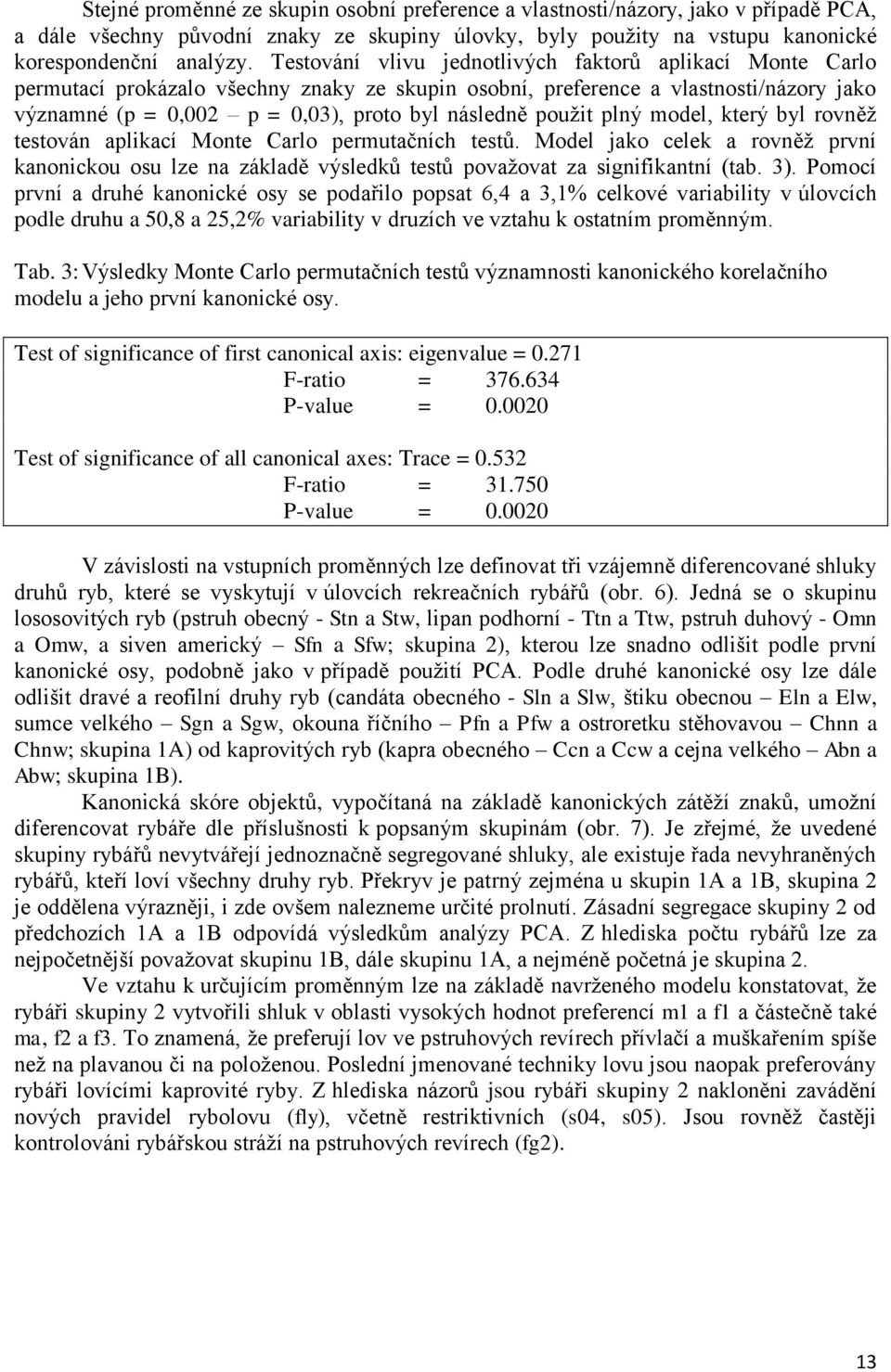 Stejné proměnné ze skupin osobní preference a vlastnosti/názory, jako v případě PCA, a dále všechny původní znaky ze skupiny úlovky, byly použity na vstupu kanonické korespondenční analýzy. Testování vlivu jednotlivých faktorů aplikací Monte Carlo permutací prokázalo všechny znaky ze skupin osobní, preference a vlastnosti/názory jako významné (p = 0,002 – p = 0,03), proto byl následně použit plný model, který byl rovněž testován aplikací Monte Carlo permutačních testů. Model jako celek a rovněž první kanonickou osu lze na základě výsledků testů považovat za signifikantní (tab. 3). Pomocí první a druhé kanonické osy se podařilo popsat 6,4 a 3,1% celkové variability v úlovcích podle druhu a 50,8 a 25,2% variability v druzích ve vztahu k ostatním proměnným.

Tab. 3: Výsledky Monte Carlo permutačních testů významnosti kanonického korelačního modelu a jeho první kanonické osy.

Test of significance of first canonical axis: eigenvalue = 0.271
F-ratio = 376.634
P-value = 0.0020

Test of significance of all canonical axes: Trace = 0.532
F-ratio = 31.750
P-value = 0.0020

V závislosti na vstupních proměnných lze definovat tři vzájemně diferencované shluky druhů ryb, které se vyskytují v úlovcích rekreačních rybářů (obr. 6). Jedná se o skupinu lososovitých ryb (pstruh obecný - Stn a Stw, lipan podhorní - Ttn a Ttw, pstruh duhový - Omn a Omw, a siven americký – Sfn a Sfw; skupina 2), kterou lze snadno odlišit podle první kanonické osy, podobně jako v případě použití PCA. Podle druhé kanonické osy lze dále odlišit dravé a reofilní druhy ryb (candáta obecného - Sln a Slw, štiku obecnou – Eln a Elw, sumce velkého – Sgn a Sgw, okouna říčního – Pfn a Pfw a ostroretku stěhovavou – Chnn a Chnw; skupina 1A) od kaprovitých ryb (kapra obecného – Ccn a Ccw a cejna velkého – Abn a Abw; skupina 1B).

Kanonická skóre objektů, vypočítaná na základě kanonických zátěží znaků, umožní diferencovat rybáře dle příslušnosti k popsaným skupinám (obr. 7). Je zřejmé, že uvedené skupiny rybářů nevytvářejí jednoznačně segregované shluky, ale existuje řada nevyhraněných rybářů, kteří loví všechny druhy ryb. Překryv je patrný zejména u skupin 1A a 1B, skupina 2 je oddělena výrazněji, i zde ovšem nalezneme určité prolnutí. Zásadní segregace skupiny 2 od předchozích 1A a 1B odpovídá výsledkům analýzy PCA. Z hlediska počtu rybářů lze za nejpočetnější považovat skupinu 1B, dále skupinu 1A, a nejméně početná je skupina 2.

Ve vztahu k určujícím proměnným lze na základě navrženého modelu konstatovat, že rybáři skupiny 2 vytvořili shluk v oblasti vysokých hodnot preferencí m1 a f1 a částečně také ma, f2 a f3. To znamená, že preferují lov ve pstruhových revírech přívlačí a muškařením spíše než na plavanou či na položenou. Poslední jmenované techniky lovu jsou naopak preferovány rybáři lovícími kaprovité ryby. Z hlediska názorů jsou rybáři skupiny 2 nakloněni zavádění nových pravidel rybolovu (fly), včetně restriktivních (s04, s05). Jsou rovněž častěji kontrolováni rybářskou stráží na pstruhových revírech (fg2).

13